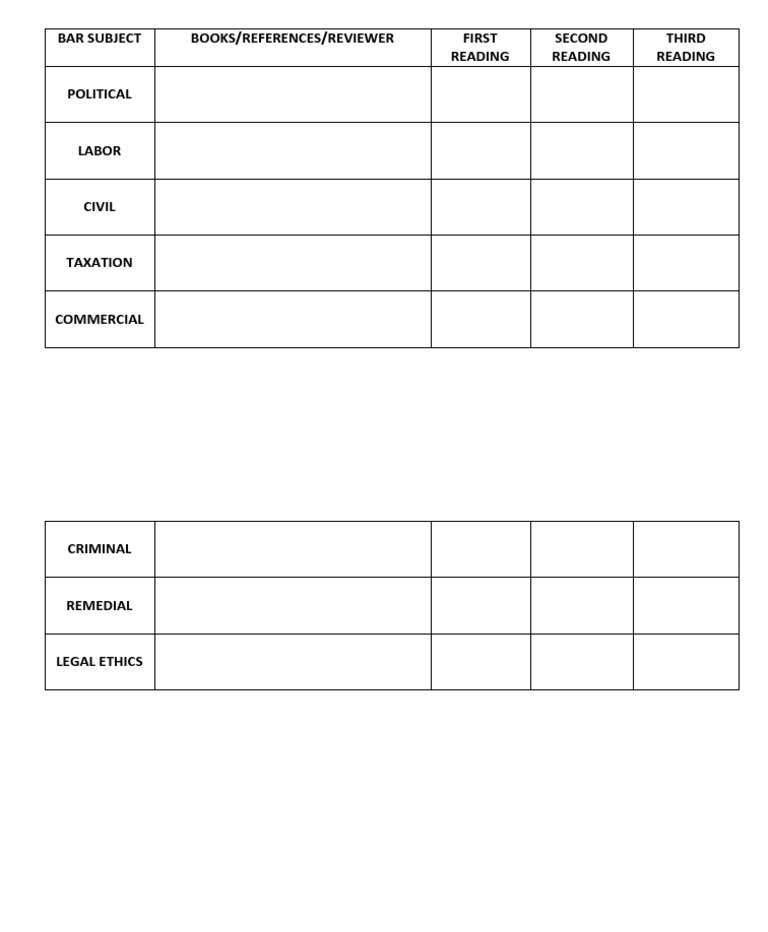 | BAR SUBJECT | BOOKS/REFERENCES/REVIEWER | FIRST READING | SECOND READING | THIRD READING |
|---|---|---|---|---|
| POLITICAL | | | | |
| LABOR | | | | |
| CIVIL | | | | |
| TAXATION | | | | |
| COMMERCIAL | | | | |

| CRIMINAL | | | | |
|---|---|---|---|---|
| REMEDIAL | | | | |
| LEGAL ETHICS | | | | |